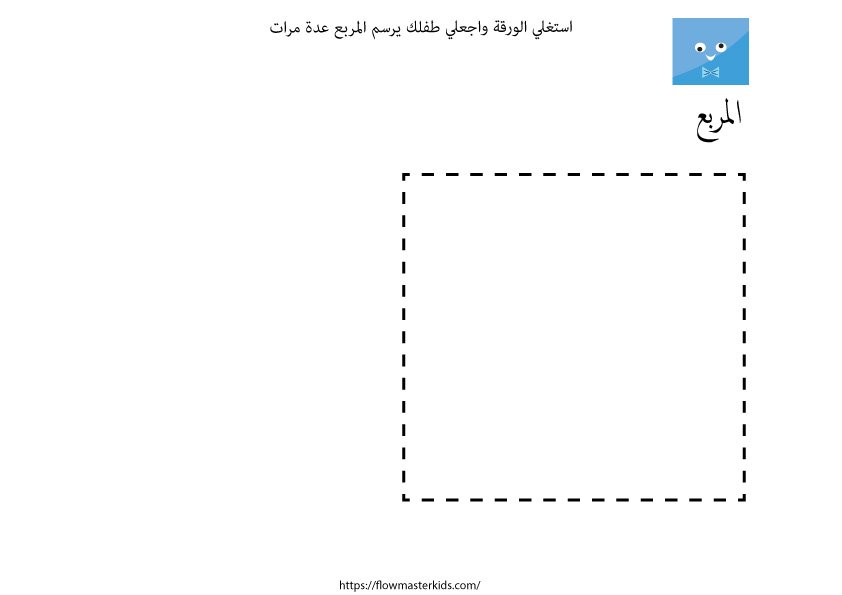 استغلي الورقة واجعلي طفلك يرسم المربع عدة مرات

المربع

https://flowmasterkids.com/